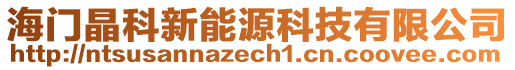 海门晶科新能源科技有限公司
http://ntsusannazech1.cn.coovee.com